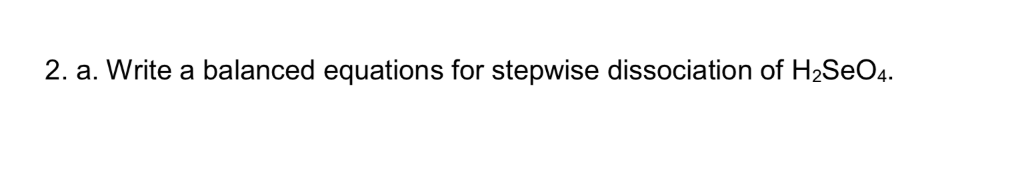 2. a. Write a balanced equations for stepwise dissociation of $H_2SeO_4$.